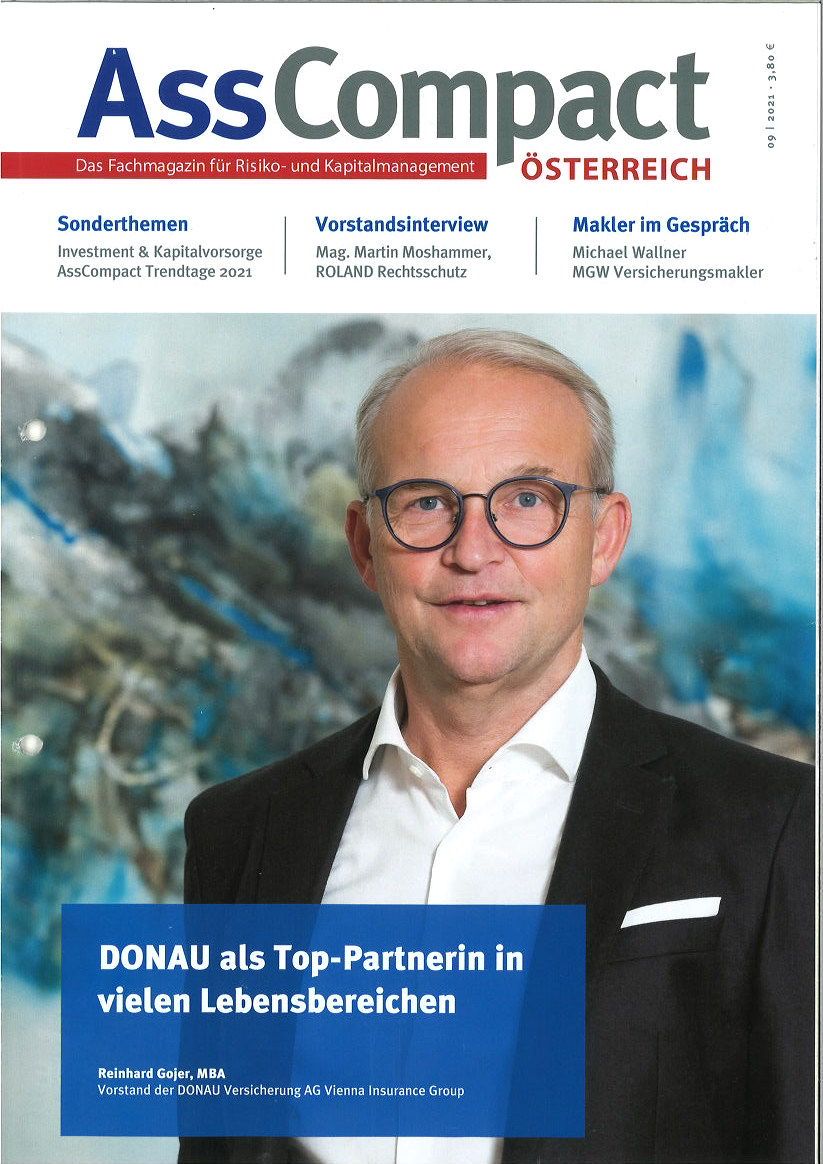 AssCompact
Das Fachmagazin für Risiko- und Kapitalmanagement
ÖSTERREICH

09 | 2021 · 3,80 €

Sonderthemen
Investment & Kapitalvorsorge
AssCompact Trendtage 2021

Vorstandsinterview
Mag. Martin Moshammer, ROLAND Rechtsschutz

Makler im Gespräch
Michael Wallner
MGW Versicherungsmakler

DONAU als Top-Partnerin in vielen Lebensbereichen

Reinhard Gojer, MBA
Vorstand der DONAU Versicherung AG Vienna Insurance Group